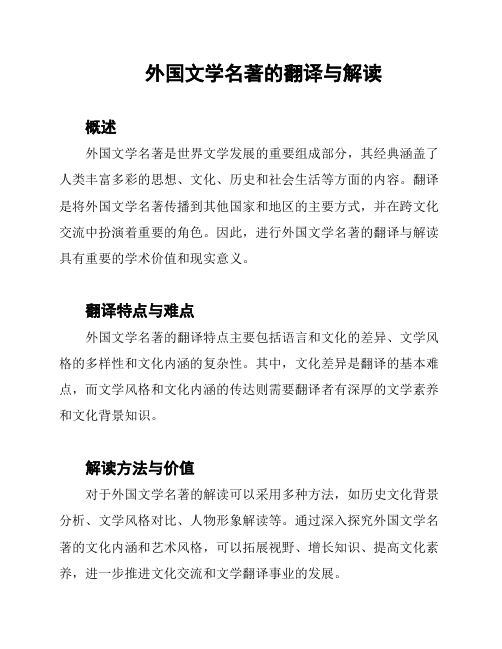 外国文学名著的翻译与解读

概述

外国文学名著是世界文学发展的重要组成部分，其经典涵盖了人类丰富多彩的思想、文化、历史和社会生活等方面的内容。翻译是将外国文学名著传播到其他国家和地区的主要方式，并在跨文化交流中扮演着重要的角色。因此，进行外国文学名著的翻译与解读具有重要的学术价值和现实意义。

翻译特点与难点

外国文学名著的翻译特点主要包括语言和文化的差异、文学风格的多样性和文化内涵的复杂性。其中，文化差异是翻译的基本难点，而文学风格和文化内涵的传达则需要翻译者有深厚的文学素养和文化背景知识。

解读方法与价值

对于外国文学名著的解读可以采用多种方法，如历史文化背景分析、文学风格对比、人物形象解读等。通过深入探究外国文学名著的文化内涵和艺术风格，可以拓展视野、增长知识、提高文化素养，进一步推进文化交流和文学翻译事业的发展。